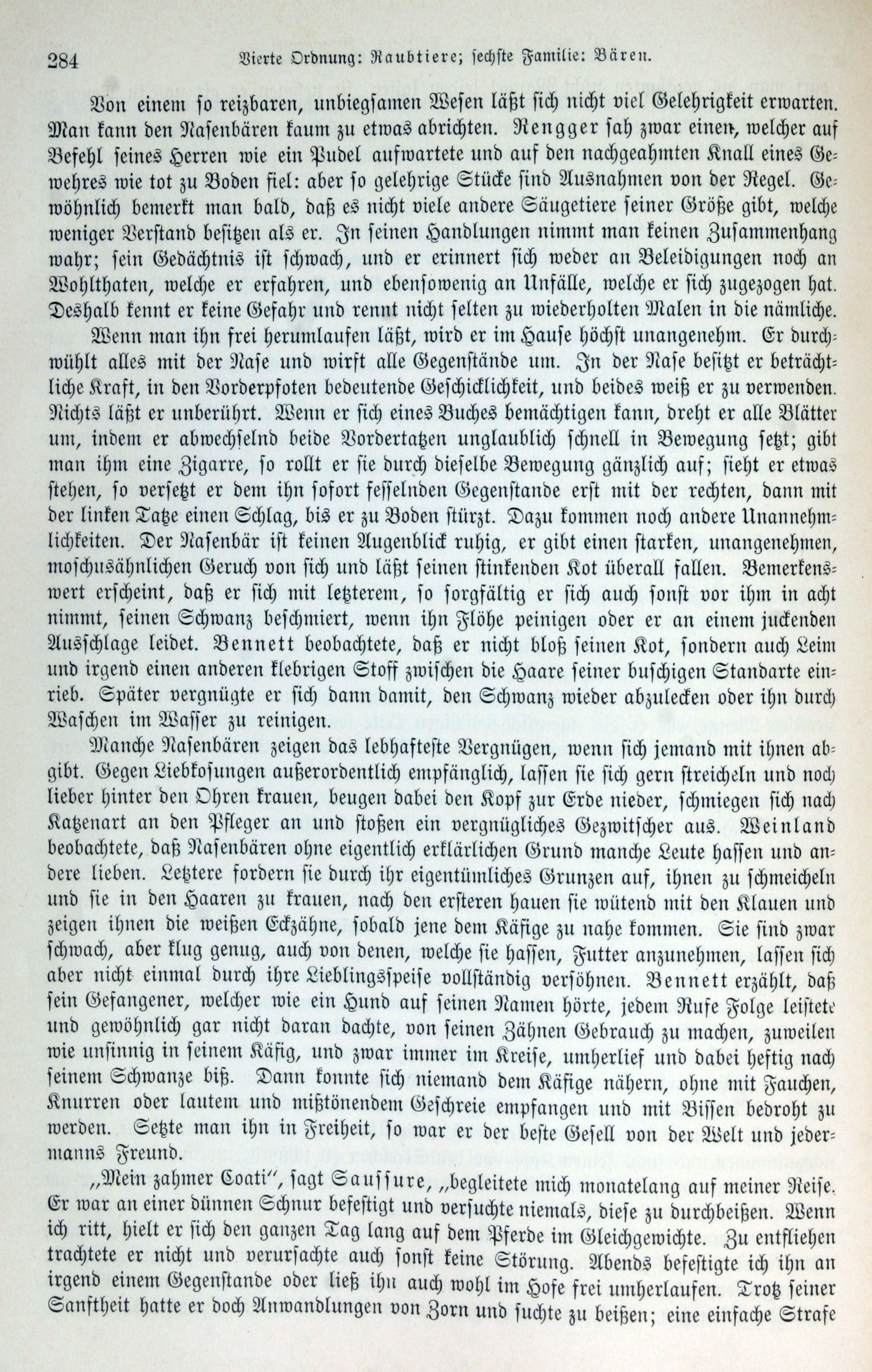 284 Vierte Ordnung: Raubtiere; sechste Familie: Bären.

Von einem so reizbaren, unbiegsamen Wesen läßt sich nicht viel Gelehrigkeit erwarten. Man kann den Nasenbären kaum zu etwas abrichten. Rengger sah zwar einen, welcher auf Befehl seines Herren wie ein Pudel aufwartete und auf den nachgeahmten Knall eines Gewehres wie tot zu Boden fiel: aber so gelehrige Stücke sind Ausnahmen von der Regel. Gewöhnlich bemerkt man bald, daß es nicht viele andere Säugetiere seiner Größe gibt, welche weniger Verstand besitzen als er. In seinen Handlungen nimmt man keinen Zusammenhang wahr; sein Gedächtnis ist schwach, und er erinnert sich weder an Beleidigungen noch an Wohlthaten, welche er erfahren, und ebensowenig an Unfälle, welche er sich zugezogen hat. Deshalb kennt er keine Gefahr und rennt nicht selten zu wiederholten Malen in die nämliche.

Wenn man ihn frei herumlaufen läßt, wird er im Hause höchst unangenehm. Er durchwühlt alles mit der Nase und wirft alle Gegenstände um. In der Nase besitzt er beträchtliche Kraft, in den Vorderpfoten bedeutende Geschicklichkeit, und beides weiß er zu verwenden. Nichts läßt er unberührt. Wenn er sich eines Buches bemächtigen kann, dreht er alle Blätter um, indem er abwechselnd beide Vordertatzen unglaublich schnell in Bewegung setzt; gibt man ihm eine Zigarre, so rollt er sie durch dieselbe Bewegung gänzlich auf; sieht er etwas stehen, so versetzt er dem ihn sofort fesselnden Gegenstande erst mit der rechten, dann mit der linken Tatze einen Schlag, bis er zu Boden stürzt. Dazu kommen noch andere Unannehmlichkeiten. Der Nasenbär ist keinen Augenblick ruhig, er gibt einen starken, unangenehmen, moschusähnlichen Geruch von sich und läßt seinen stinkenden Kot überall fallen. Bemerkenswert erscheint, daß er sich mit letzterem, so sorgfältig er sich auch sonst vor ihm in acht nimmt, seinen Schwanz beschmiert, wenn ihn Flöhe peinigen oder er an einem juckenden Ausschlage leidet. Bennett beobachtete, daß er nicht bloß seinen Kot, sondern auch Leim und irgend einen anderen klebrigen Stoff zwischen die Haare seiner buschigen Standarte einrieb. Später vergnügte er sich dann damit, den Schwanz wieder abzulecken oder ihn durch Waschen im Wasser zu reinigen.

Manche Nasenbären zeigen das lebhafteste Vergnügen, wenn sich jemand mit ihnen abgibt. Gegen Liebkosungen außerordentlich empfänglich, lassen sie sich gern streicheln und noch lieber hinter den Ohren krauen, beugen dabei den Kopf zur Erde nieder, schmiegen sich nach Katzenart an den Pfleger an und stoßen ein vergnügliches Gezwitscher aus. Weinland beobachtete, daß Nasenbären ohne eigentlich erklärlichen Grund manche Leute hassen und andere lieben. Letztere fordern sie durch ihr eigentümliches Grunzen auf, ihnen zu schmeicheln und sie in den Haaren zu krauen, nach den ersteren hauen sie wütend mit den Klauen und zeigen ihnen die weißen Eckzähne, sobald jene dem Käfige zu nahe kommen. Sie sind zwar schwach, aber klug genug, auch von denen, welche sie hassen, Futter anzunehmen, lassen sich aber nicht einmal durch ihre Lieblingsspeise vollständig versöhnen. Bennett erzählt, daß sein Gefangener, welcher wie ein Hund auf seinen Namen hörte, jedem Rufe Folge leistete und gewöhnlich gar nicht daran dachte, von seinen Zähnen Gebrauch zu machen, zuweilen wie unsinnig in seinem Käfig, und zwar immer im Kreise, umherlief und dabei heftig nach seinem Schwanze biß. Dann konnte sich niemand dem Käfige nähern, ohne mit Fauchen, Knurren oder lautem und mißtönendem Geschreie empfangen und mit Bissen bedroht zu werden. Setzte man ihn in Freiheit, so war er der beste Gesell von der Welt und jedermanns Freund.

„Mein zahmer Coati“, sagt Saussure, „begleitete mich monatelang auf meiner Reise. Er war an einer dünnen Schnur befestigt und versuchte niemals, diese zu durchbeißen. Wenn ich ritt, hielt er sich den ganzen Tag lang auf dem Pferde im Gleichgewichte. Zu entfliehen trachtete er nicht und verursachte auch sonst keine Störung. Abends befestigte ich ihn an irgend einem Gegenstande oder ließ ihn auch wohl im Hofe frei umherlaufen. Trotz seiner Sanftheit hatte er doch Anwandlungen von Zorn und suchte zu beißen; eine einfache Strafe